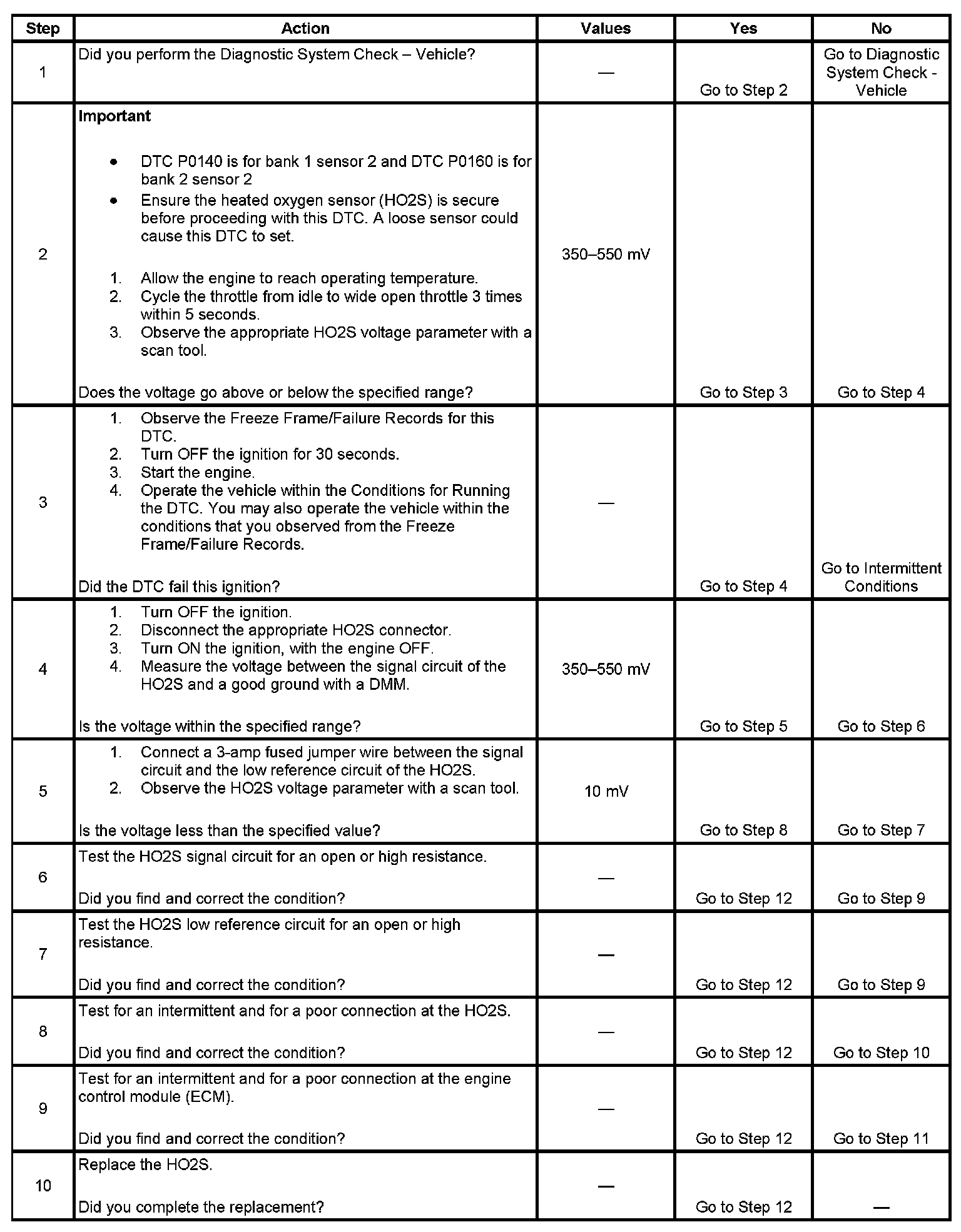 | Step | Action | Values | Yes | No |
|---|---|---|---|---|
| 1 | Did you perform the Diagnostic System Check – Vehicle? | — | Go to Step 2 | Go to Diagnostic System Check - Vehicle |
| 2 | **Important** • DTC P0140 is for bank 1 sensor 2 and DTC P0160 is for bank 2 sensor 2 • Ensure the heated oxygen sensor (HO2S) is secure before proceeding with this DTC. A loose sensor could cause this DTC to set. 1. Allow the engine to reach operating temperature. 2. Cycle the throttle from idle to wide open throttle 3 times within 5 seconds. 3. Observe the appropriate HO2S voltage parameter with a scan tool. Does the voltage go above or below the specified range? | 350–550 mV | Go to Step 3 | Go to Step 4 |
| 3 | 1. Observe the Freeze Frame/Failure Records for this DTC. 2. Turn OFF the ignition for 30 seconds. 3. Start the engine. 4. Operate the vehicle within the Conditions for Running the DTC. You may also operate the vehicle within the conditions that you observed from the Freeze Frame/Failure Records. Did the DTC fail this ignition? | — | Go to Step 4 | Go to Intermittent Conditions |
| 4 | 1. Turn OFF the ignition. 2. Disconnect the appropriate HO2S connector. 3. Turn ON the ignition, with the engine OFF. 4. Measure the voltage between the signal circuit of the HO2S and a good ground with a DMM. Is the voltage within the specified range? | 350–550 mV | Go to Step 5 | Go to Step 6 |
| 5 | 1. Connect a 3-amp fused jumper wire between the signal circuit and the low reference circuit of the HO2S. 2. Observe the HO2S voltage parameter with a scan tool. Is the voltage less than the specified value? | 10 mV | Go to Step 8 | Go to Step 7 |
| 6 | Test the HO2S signal circuit for an open or high resistance. Did you find and correct the condition? | — | Go to Step 12 | Go to Step 9 |
| 7 | Test the HO2S low reference circuit for an open or high resistance. Did you find and correct the condition? | — | Go to Step 12 | Go to Step 9 |
| 8 | Test for an intermittent and for a poor connection at the HO2S. Did you find and correct the condition? | — | Go to Step 12 | Go to Step 10 |
| 9 | Test for an intermittent and for a poor connection at the engine control module (ECM). Did you find and correct the condition? | — | Go to Step 12 | Go to Step 11 |
| 10 | Replace the HO2S. Did you complete the replacement? | — | Go to Step 12 | — |